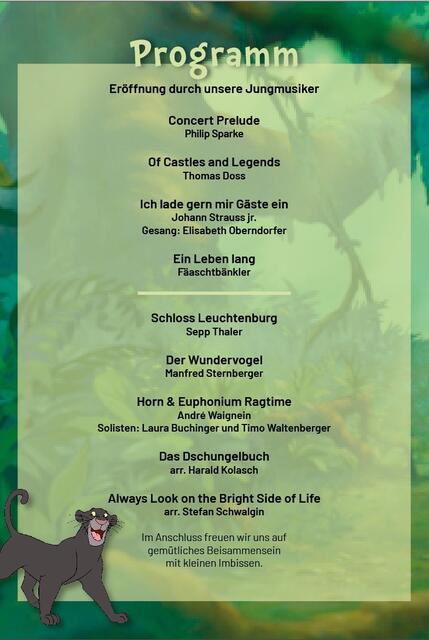 Programm

Eröffnung durch unsere Jungmusiker

Concert Prelude
Philip Sparke

Of Castles and Legends
Thomas Doss

Ich lade gern mir Gäste ein
Johann Strauss jr.
Gesang: Elisabeth Oberndorfer

Ein Leben lang
Fäaschtbänkler

Schloss Leuchtenburg
Sepp Thaler

Der Wundervogel
Manfred Sternberger

Horn & Euphonium Ragtime
André Waignein
Solisten: Laura Buchinger und Timo Waltenberger

Das Dschungelbuch
arr. Harald Kolasch

Always Look on the Bright Side of Life
arr. Stefan Schwalgin

Im Anschluss freuen wir uns auf gemütliches Beisammensein mit kleinen Imbissen.